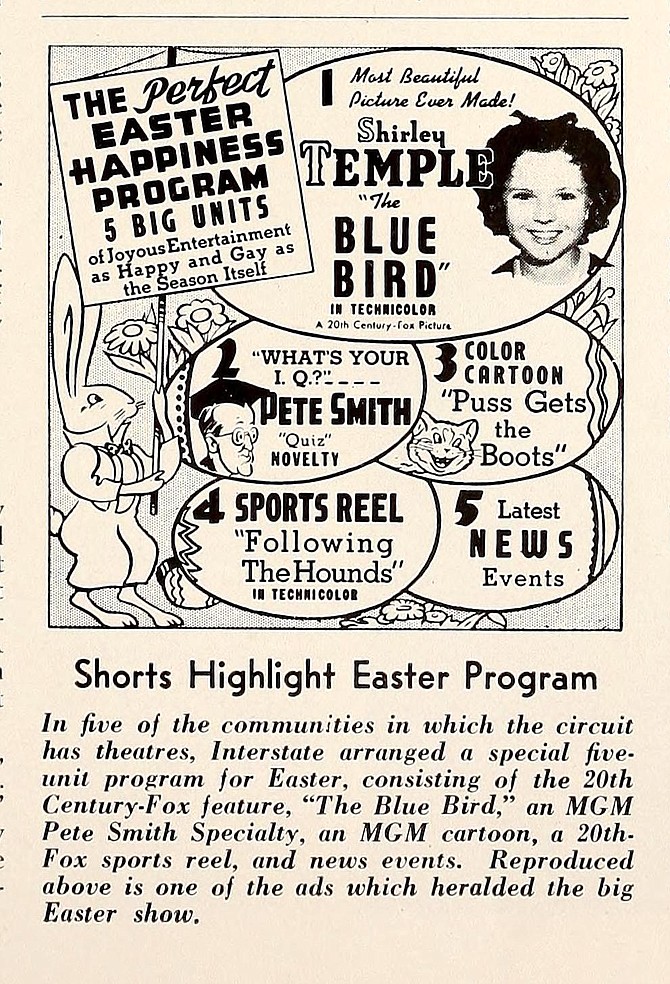 THE Perfect EASTER HAPPINESS PROGRAM 5 BIG UNITS of Joyous Entertainment as Happy and Gay as the Season Itself

1 Most Beautiful Picture Ever Made!

Shirley TEMPLE "The BLUE BIRD"

IN TECHNICOLOR

A 20th Century-Fox Picture

2 "WHAT'S YOUR I. Q.?"

PETE SMITH

"Quiz" NOVELTY

3 COLOR CARTOON "Puss Gets the Boots"

4 SPORTS REEL "Following The Hounds"

IN TECHNICOLOR

5 Latest NEWS Events

Shorts Highlight Easter Program

In five of the communities in which the circuit has theatres, Interstate arranged a special five-unit program for Easter, consisting of the 20th Century-Fox feature, "The Blue Bird," an MGM Pete Smith Specialty, an MGM cartoon, a 20th-Fox sports reel, and news events. Reproduced above is one of the ads which heralded the big Easter show.